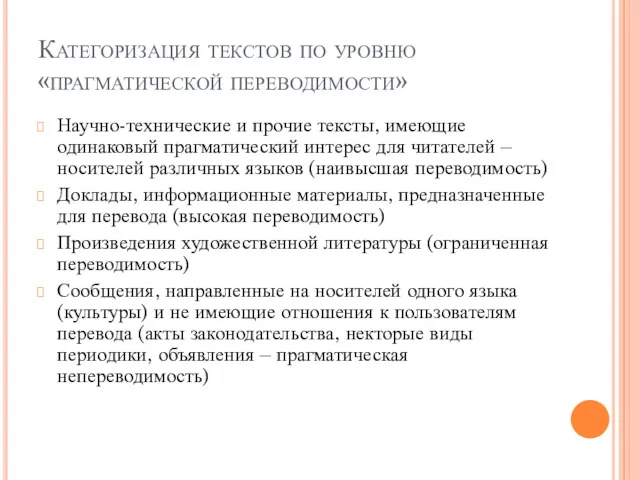 Категоризация текстов по уровню «прагматической переводимости»

Научно-технические и прочие тексты, имеющие одинаковый прагматический интерес для читателей – носителей различных языков (наивысшая переводимость)

Доклады, информационные материалы, предназначенные для перевода (высокая переводимость)

Произведения художественной литературы (ограниченная переводимость)

Сообщения, направленные на носителей одного языка (культуры) и не имеющие отношения к пользователям перевода (акты законодательства, некторые виды периодики, объявления – прагматическая непереводимость)